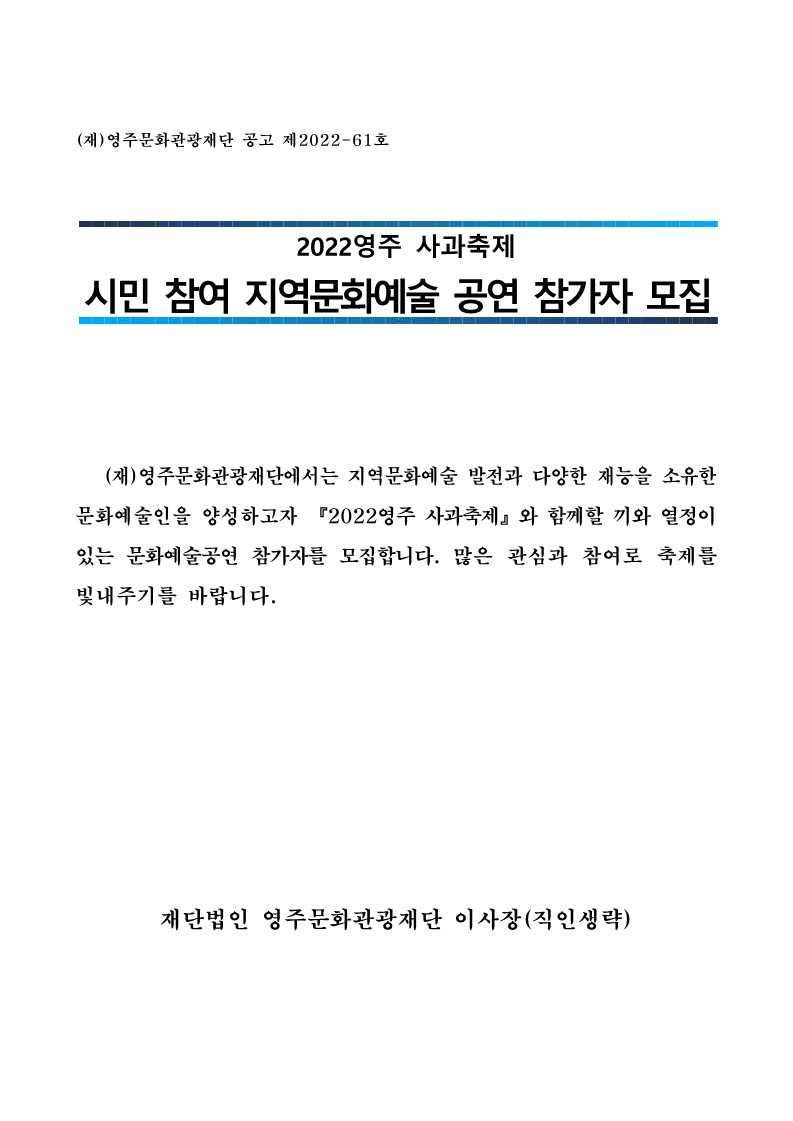 (재)영주문화관광재단 공고 제2022-61호

2022영주 사과축제

시민 참여 지역문화예술 공연 참가자 모집

(재)영주문화관광재단에서는 지역문화예술 발전과 다양한 재능을 소유한 문화예술인을 양성하고자 『2022영주 사과축제』와 함께할 끼와 열정이 있는 문화예술공연 참가자를 모집합니다. 많은 관심과 참여로 축제를 빛내주기를 바랍니다.

재단법인 영주문화관광재단 이사장(직인생략)